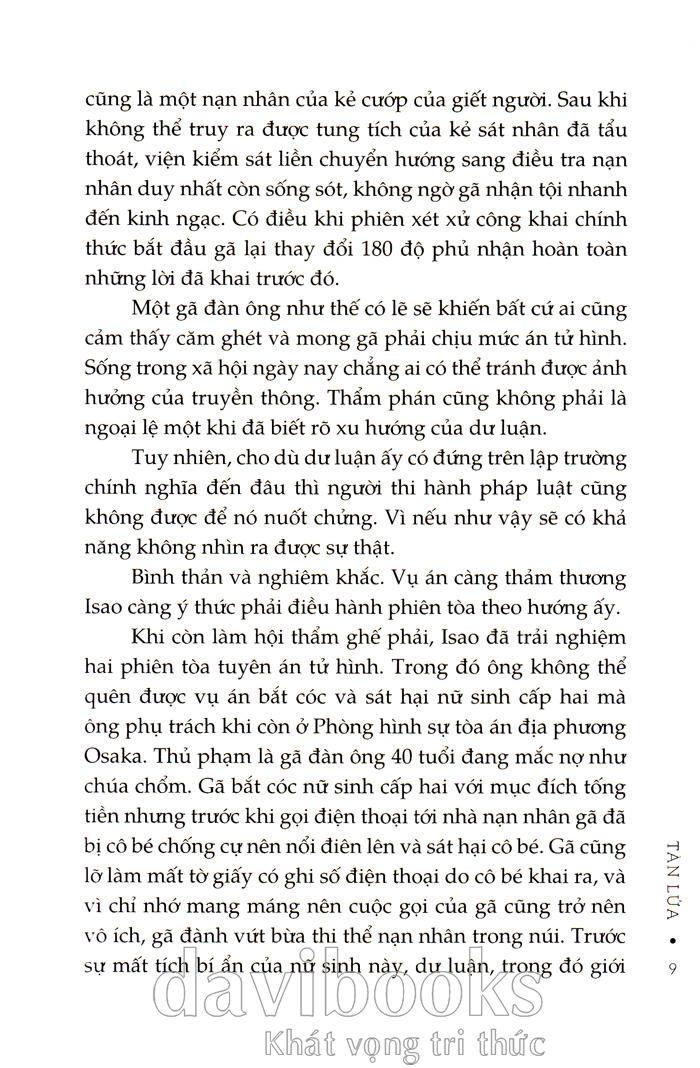 cũng là một nạn nhân của kẻ cướp của giết người. Sau khi không thể truy ra được tung tích của kẻ sát nhân đã tẩu thoát, viện kiểm sát liền chuyển hướng sang điều tra nạn nhân duy nhất còn sống sót, không ngờ gã nhận tội nhanh đến kinh ngạc. Có điều khi phiên xét xử công khai chính thức bắt đầu gã lại thay đổi 180 độ phủ nhận hoàn toàn những lời đã khai trước đó.

Một gã đàn ông như thế có lẽ sẽ khiến bất cứ ai cũng cảm thấy căm ghét và mong gã phải chịu mức án tử hình. Sống trong xã hội ngày nay chẳng ai có thể tránh được ảnh hưởng của truyền thông. Thẩm phán cũng không phải là ngoại lệ một khi đã biết rõ xu hướng của dư luận.

Tuy nhiên, cho dù dư luận ấy có đứng trên lập trường chính nghĩa đến đâu thì người thi hành pháp luật cũng không được để nó nuốt chửng. Vì nếu như vậy sẽ có khả năng không nhìn ra được sự thật.

Bình thản và nghiêm khắc. Vụ án càng thảm thương Isao càng ý thức phải điều hành phiên tòa theo hướng ấy.

Khi còn làm hội thẩm ghế phải, Isao đã trải nghiệm hai phiên tòa tuyên án tử hình. Trong đó ông không thể quên được vụ án bắt cóc và sát hại nữ sinh cấp hai mà ông phụ trách khi còn ở Phòng hình sự tòa án địa phương Osaka. Thủ phạm là gã đàn ông 40 tuổi đang mắc nợ như chúa chổm. Gã bắt cóc nữ sinh cấp hai với mục đích tống tiền nhưng trước khi gọi điện thoại tới nhà nạn nhân gã đã bị cô bé chống cự nên nổi điên lên và sát hại cô bé. Gã cũng lỡ làm mất tờ giấy có ghi số điện thoại do cô bé khai ra, và vì chỉ nhớ mang máng nên cuộc gọi của gã cũng trở nên vô ích, gã đành vứt bừa thi thể nạn nhân trong núi. Trước sự mất tích bí ẩn của nữ sinh này, dư luận, trong đó giới

TAN LỬA • 9

davibooks
Khát vọng tri thức